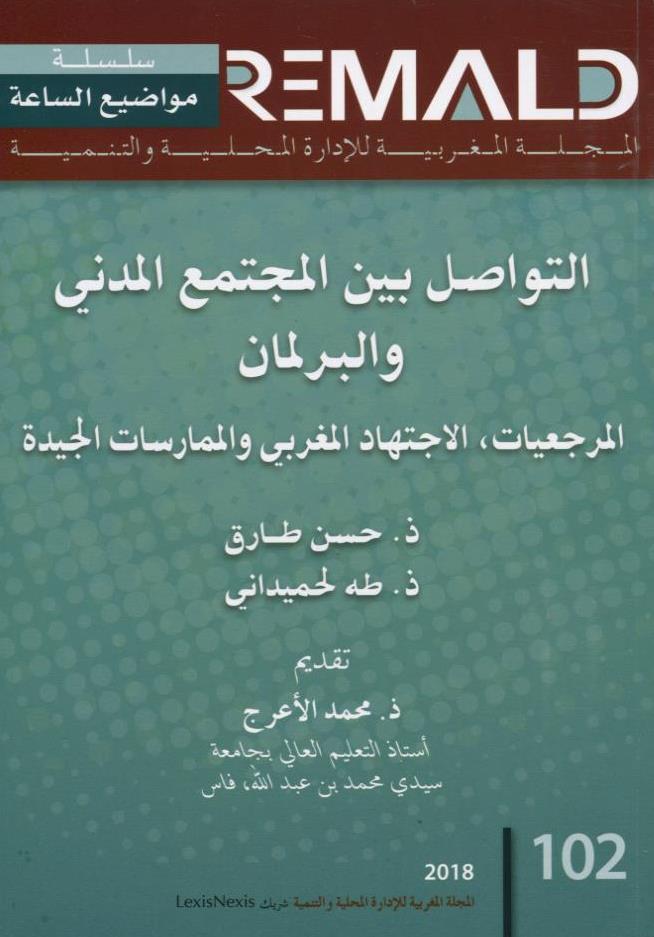 سلسلة
مواضيع الساعة

REMALD

المجلة المغربية للإدارة المحلية والتنمية

التواصل بين المجتمع المدني والبرلمان

المرجعيات، الاجتهاد المغربي والممارسات الجيدة

ذ. حسن طارق
ذ. طه لحميداني

تقديم
ذ. محمد الأعرج
أستاذ التعليم العالي بجامعة
سيدي محمد بن عبد الله، فاس

102

2018
المجلة المغربية للإدارة المحلية والتنمية شريك LexisNexis